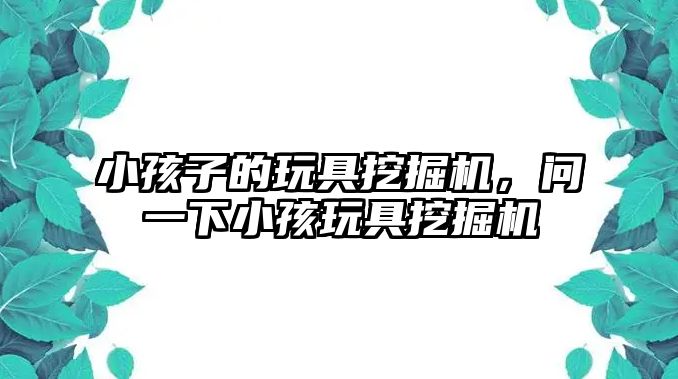 小孩子的玩具挖掘机，问一下小孩玩具挖掘机